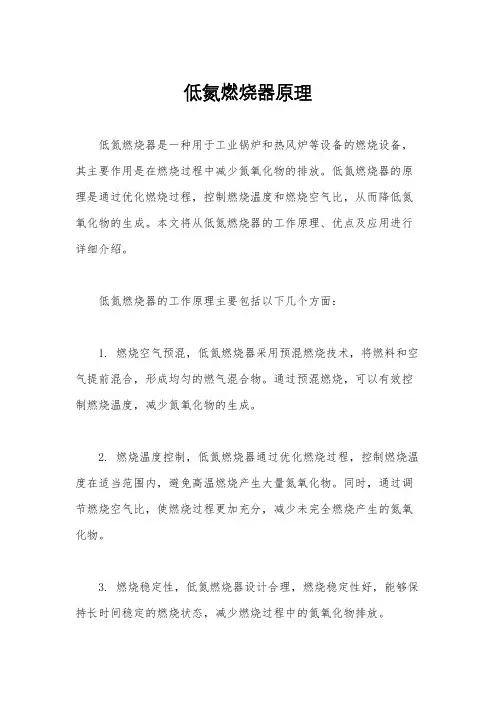 低氮燃烧器原理

低氮燃烧器是一种用于工业锅炉和热风炉等设备的燃烧设备，其主要作用是在燃烧过程中减少氮氧化物的排放。低氮燃烧器的原理是通过优化燃烧过程，控制燃烧温度和燃烧空气比，从而降低氮氧化物的生成。本文将从低氮燃烧器的工作原理、优点及应用进行详细介绍。

低氮燃烧器的工作原理主要包括以下几个方面：

1. 燃烧空气预混，低氮燃烧器采用预混燃烧技术，将燃料和空气提前混合，形成均匀的燃气混合物。通过预混燃烧，可以有效控制燃烧温度，减少氮氧化物的生成。

2. 燃烧温度控制，低氮燃烧器通过优化燃烧过程，控制燃烧温度在适当范围内，避免高温燃烧产生大量氮氧化物。同时，通过调节燃烧空气比，使燃烧过程更加充分，减少未完全燃烧产生的氮氧化物。

3. 燃烧稳定性，低氮燃烧器设计合理，燃烧稳定性好，能够保持长时间稳定的燃烧状态，减少燃烧过程中的氮氧化物排放。